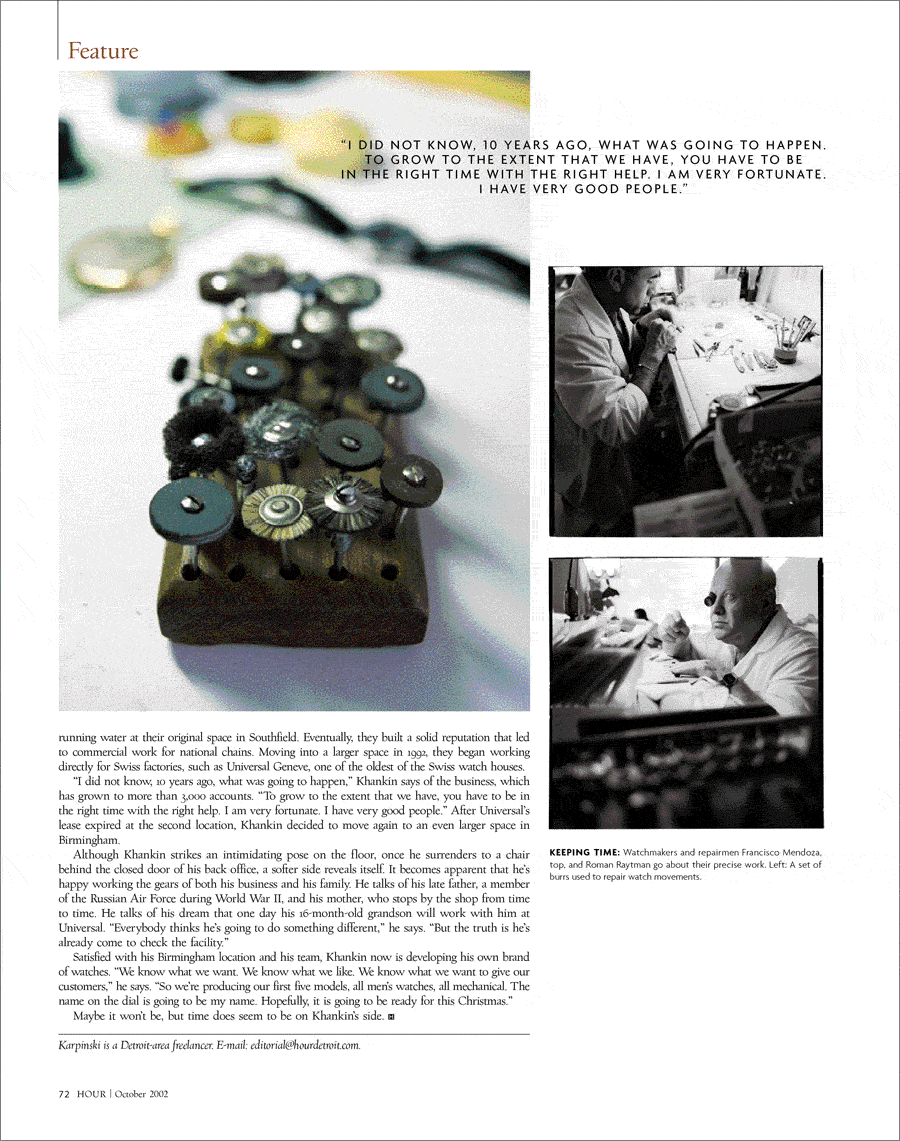 Feature

"I DID NOT KNOW, 10 YEARS AGO, WHAT WAS GOING TO HAPPEN. TO GROW TO THE EXTENT THAT WE HAVE, YOU HAVE TO BE IN THE RIGHT TIME WITH THE RIGHT HELP. I AM VERY FORTUNATE. I HAVE VERY GOOD PEOPLE."

running water at their original space in Southfield. Eventually, they built a solid reputation that led to commercial work for national chains. Moving into a larger space in 1992, they began working directly for Swiss factories, such as Universal Geneve, one of the oldest of the Swiss watch houses.

"I did not know, 10 years ago, what was going to happen," Khankin says of the business, which has grown to more than 3,000 accounts. "To grow to the extent that we have, you have to be in the right time with the right help. I am very fortunate. I have very good people." After Universal's lease expired at the second location, Khankin decided to move again to an even larger space in Birmingham.

Although Khankin strikes an intimidating pose on the floor, once he surrenders to a chair behind the closed door of his back office, a softer side reveals itself. It becomes apparent that he's happy working the gears of both his business and his family. He talks of his late father, a member of the Russian Air Force during World War II, and his mother, who stops by the shop from time to time. He talks of his dream that one day his 16-month-old grandson will work with him at Universal. "Everybody thinks he's going to do something different," he says. "But the truth is he's already come to check the facility."

Satisfied with his Birmingham location and his team, Khankin now is developing his own brand of watches. "We know what we want. We know what we like. We know what we want to give our customers," he says. "So we're producing our first five models, all men's watches, all mechanical. The name on the dial is going to be my name. Hopefully, it is going to be ready for this Christmas."

Maybe it won't be, but time does seem to be on Khankin's side.

Karpinski is a Detroit-area freelancer. E-mail: editorial@hourdetroit.com.

KEEPING TIME: Watchmakers and repairmen Francisco Mendoza, top, and Roman Raytman go about their precise work. Left: A set of burrs used to repair watch movements.

72 HOUR | October 2002